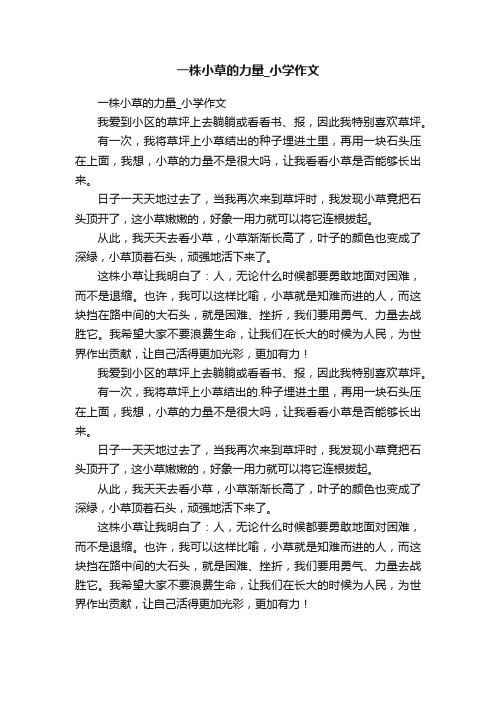 一株小草的力量_小学作文

一株小草的力量_小学作文

我爱到小区的草坪上去躺躺或看看书、报，因此我特别喜欢草坪。

有一次，我将草坪上小草结出的种子埋进土里，再用一块石头压在上面，我想，小草的力量不是很大吗，让我看看小草是否能够长出来。

日子一天天地过去了，当我再次来到草坪时，我发现小草竟把石头顶开了，这小草嫩嫩的，好象一用力就可以将它连根拔起。

从此，我天天去看小草，小草渐渐长高了，叶子的颜色也变成了深绿，小草顶着石头，顽强地活下来了。

这株小草让我明白了：人，无论什么时候都要勇敢地面对困难，而不是退缩。也许，我可以这样比喻，小草就是知难而进的人，而这块挡在路中间的大石头，就是困难、挫折，我们要用勇气、力量去战胜它。我希望大家不要浪费生命，让我们在长大的时候为人民，为世界作出贡献，让自己活得更加光彩，更加有力！

我爱到小区的草坪上去躺躺或看看书、报，因此我特别喜欢草坪。

有一次，我将草坪上小草结出的.种子埋进土里，再用一块石头压在上面，我想，小草的力量不是很大吗，让我看看小草是否能够长出来。

日子一天天地过去了，当我再次来到草坪时，我发现小草竟把石头顶开了，这小草嫩嫩的，好象一用力就可以将它连根拔起。

从此，我天天去看小草，小草渐渐长高了，叶子的颜色也变成了深绿，小草顶着石头，顽强地活下来了。

这株小草让我明白了：人，无论什么时候都要勇敢地面对困难，而不是退缩。也许，我可以这样比喻，小草就是知难而进的人，而这块挡在路中间的大石头，就是困难、挫折，我们要用勇气、力量去战胜它。我希望大家不要浪费生命，让我们在长大的时候为人民，为世界作出贡献，让自己活得更加光彩，更加有力！